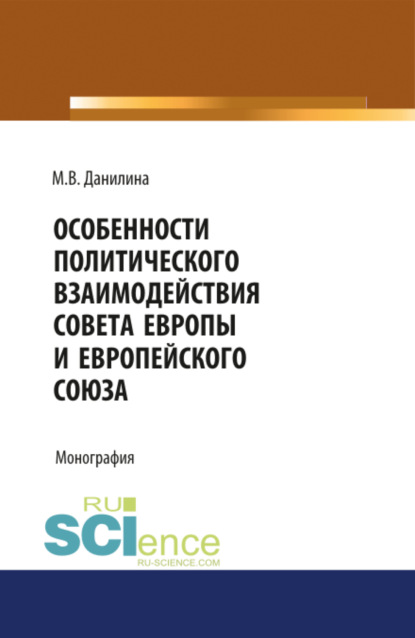 М.В. Данилина

ОСОБЕННОСТИ ПОЛИТИЧЕСКОГО ВЗАИМОДЕЙСТВИЯ СОВЕТА ЕВРОПЫ И ЕВРОПЕЙСКОГО СОЮЗА

Монография

RU SCIence
RU-SCIENCE.COM